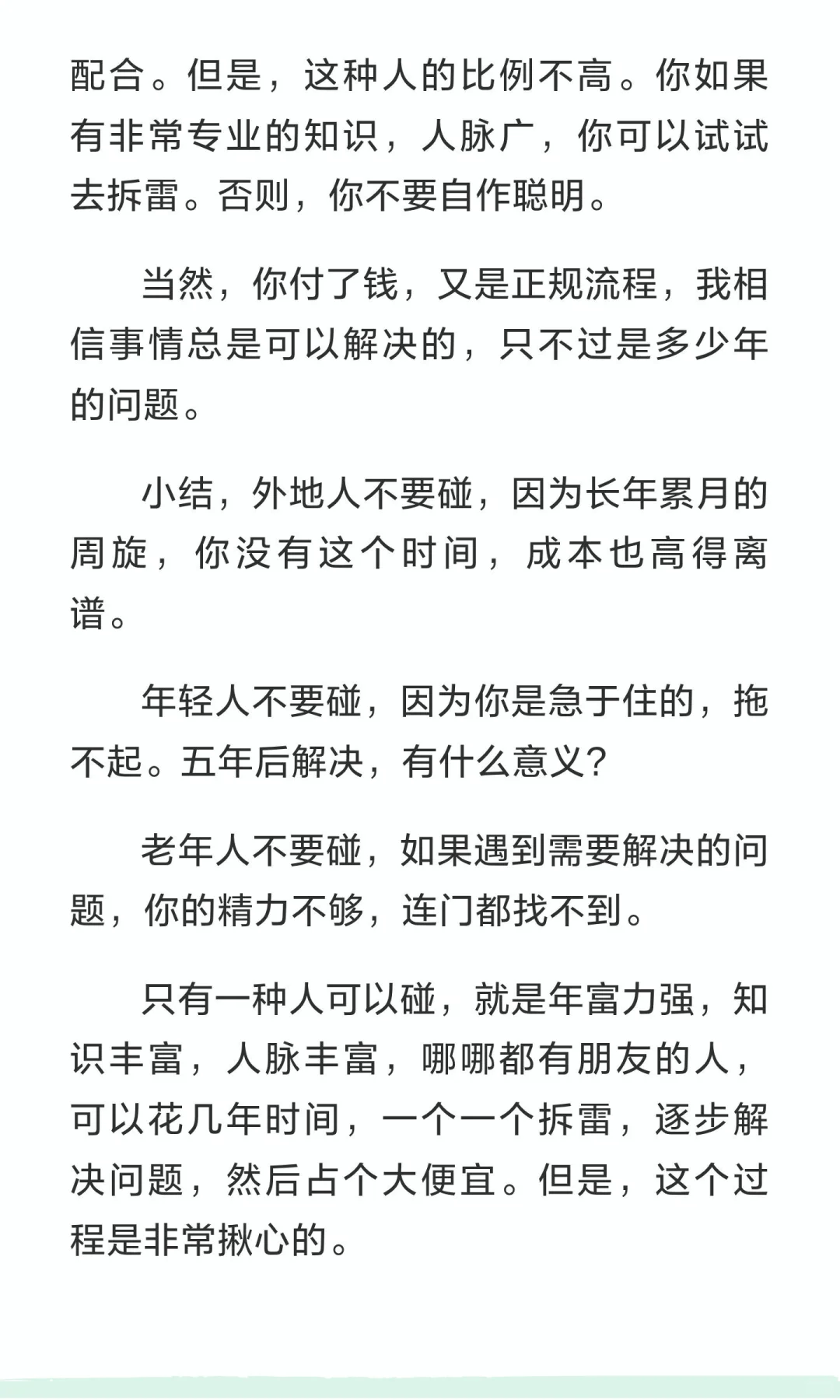 配合。但是，这种人的比例不高。你如果有非常专业的知识，人脉广，你可以试试去拆雷。否则，你不要自作聪明。

当然，你付了钱，又是正规流程，我相信事情总是可以解决的，只不过是多少年的问题。

小结，外地人不要碰，因为长年累月的周旋，你没有这个时间，成本也高得离谱。

年轻人不要碰，因为你是急于住的，拖不起。五年后解决，有什么意义?

老年人不要碰，如果遇到需要解决的问题，你的精力不够，连门都找不到。

只有一种人可以碰，就是年富力强，知识丰富，人脉丰富，哪哪都有朋友的人，可以花几年时间，一个一个拆雷，逐步解决问题，然后占个大便宜。但是，这个过程是非常揪心的。